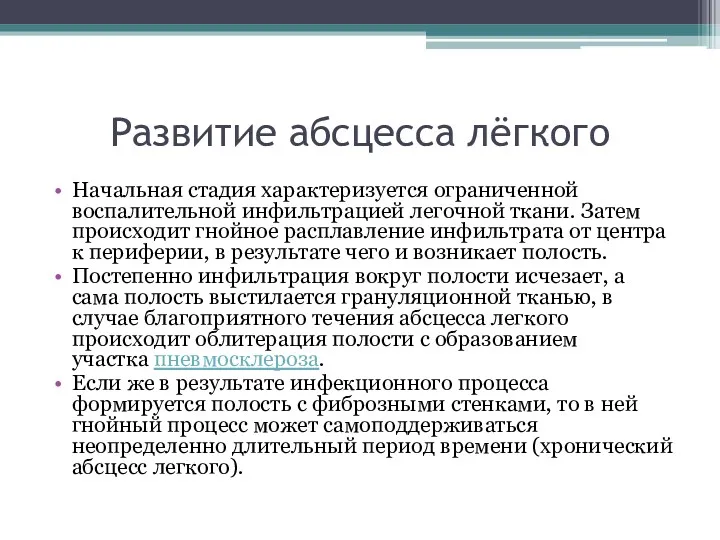 Развитие абсцесса лёгкого

• Начальная стадия характеризуется ограниченной воспалительной инфильтрацией легочной ткани. Затем происходит гнойное расплавление инфильтрата от центра к периферии, в результате чего и возникает полость.
• Постепенно инфильтрация вокруг полости исчезает, а сама полость выстилается грануляционной тканью, в случае благоприятного течения абсцесса легкого происходит облитерация полости с образованием участка пневмосклероза.
• Если же в результате инфекционного процесса формируется полость с фиброзными стенками, то в ней гнойный процесс может самоподдерживаться неопределенно длительный период времени (хронический абсцесс легкого).